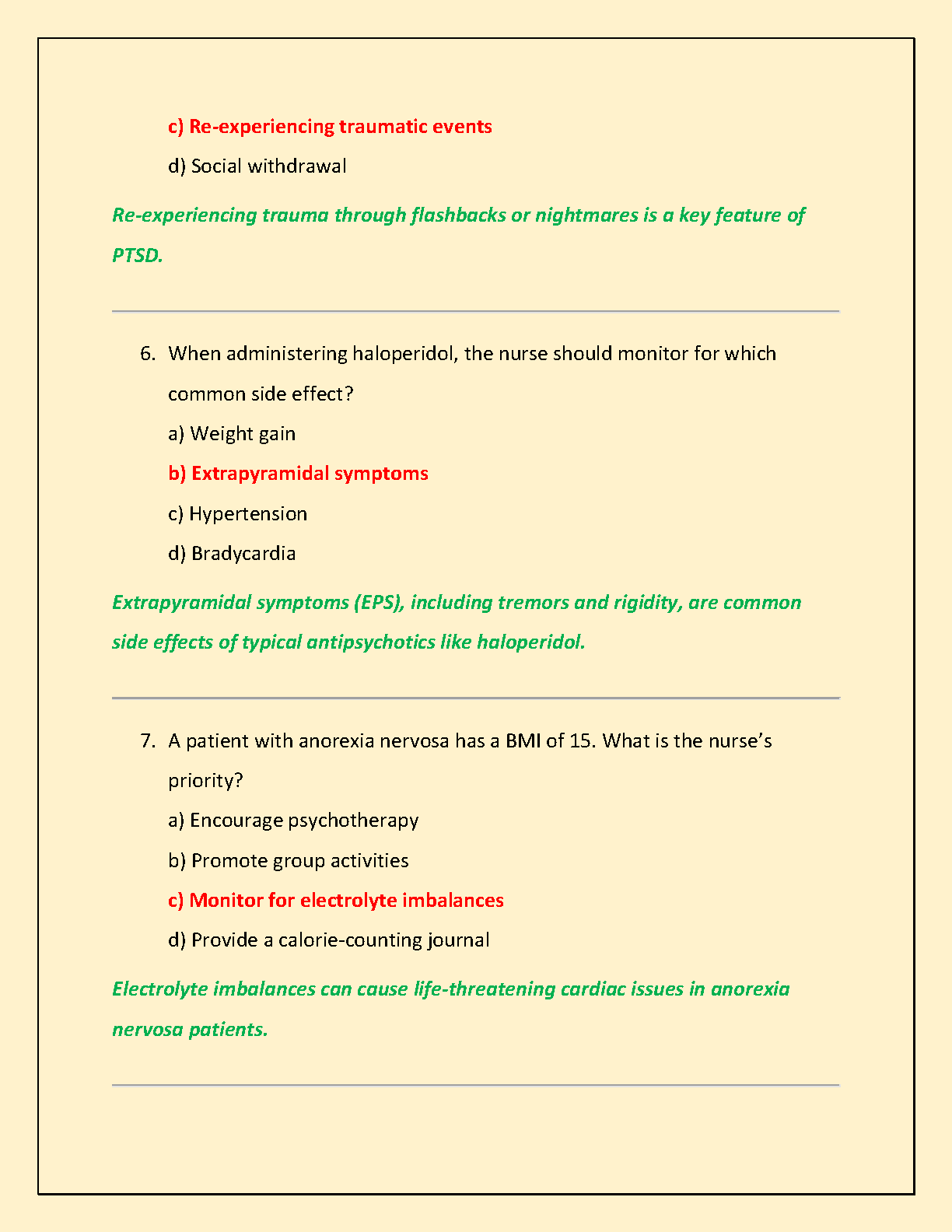 c) Re-experiencing traumatic events

d) Social withdrawal

Re-experiencing trauma through flashbacks or nightmares is a key feature of PTSD.

6. When administering haloperidol, the nurse should monitor for which common side effect?

a) Weight gain

b) Extrapyramidal symptoms

c) Hypertension

d) Bradycardia

Extrapyramidal symptoms (EPS), including tremors and rigidity, are common side effects of typical antipsychotics like haloperidol.

7. A patient with anorexia nervosa has a BMI of 15. What is the nurse's priority?

a) Encourage psychotherapy

b) Promote group activities

c) Monitor for electrolyte imbalances

d) Provide a calorie-counting journal

Electrolyte imbalances can cause life-threatening cardiac issues in anorexia nervosa patients.